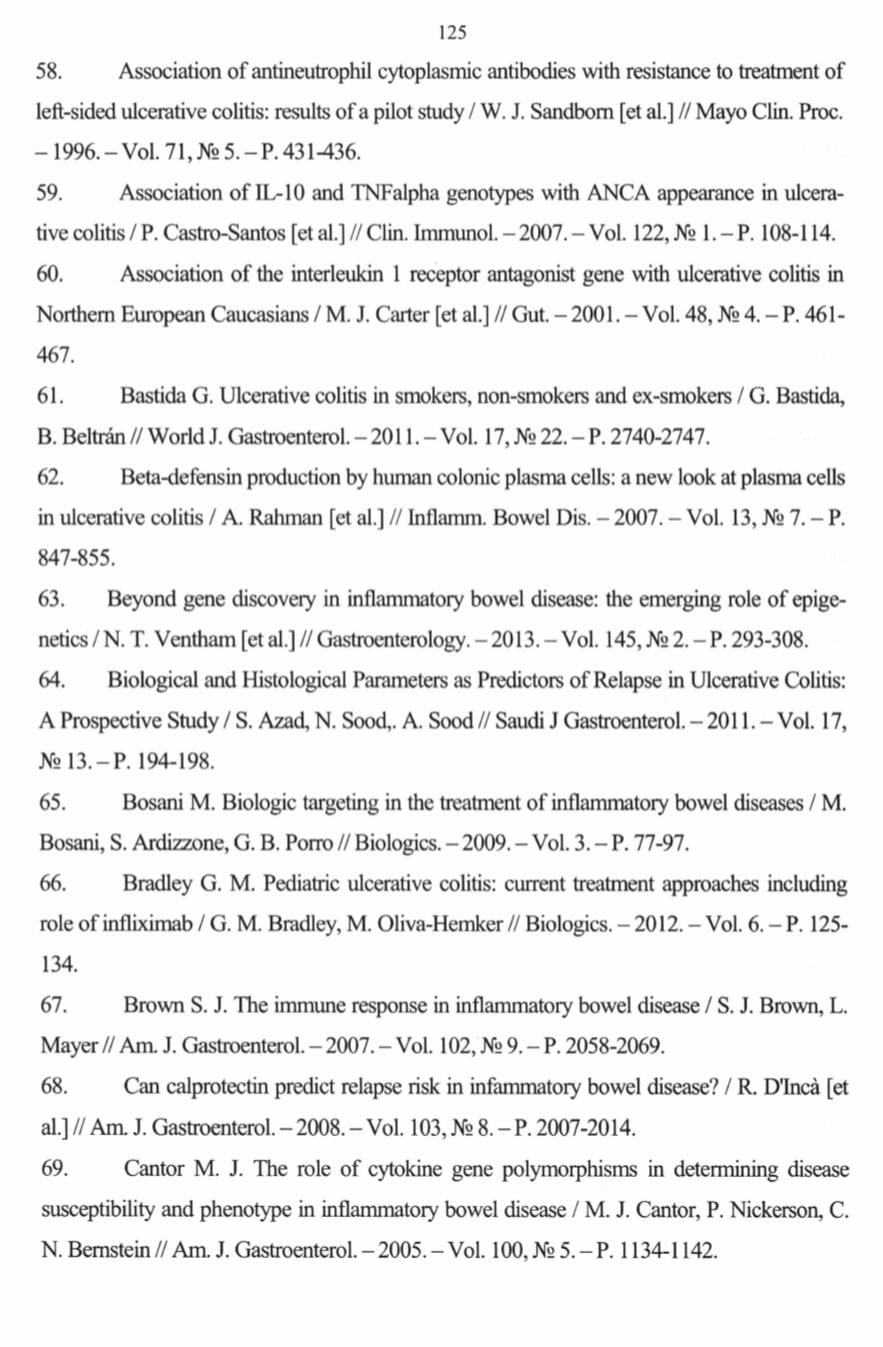 125

58. Association of antineutrophil cytoplasmic antibodies with resistance to treatment of left-sided ulcerative colitis: results of a pilot study / W. J. Sandborn [et al.] // Mayo Clin. Proc. – 1996. – Vol. 71, № 5. – P. 431-436.

59. Association of IL-10 and TNFalpha genotypes with ANCA appearance in ulcerative colitis / P. Castro-Santos [et al.] // Clin. Immunol. – 2007. – Vol. 122, № 1. – P. 108-114.

60. Association of the interleukin 1 receptor antagonist gene with ulcerative colitis in Northern European Caucasians / M. J. Carter [et al.] // Gut. – 2001. – Vol. 48, № 4. – P. 461-467.

61. Bastida G. Ulcerative colitis in smokers, non-smokers and ex-smokers / G. Bastida, B. Beltrán // World J. Gastroenterol. – 2011. – Vol. 17, № 22. – P. 2740-2747.

62. Beta-defensin production by human colonic plasma cells: a new look at plasma cells in ulcerative colitis / A. Rahman [et al.] // Inflamm. Bowel Dis. – 2007. – Vol. 13, № 7. – P. 847-855.

63. Beyond gene discovery in inflammatory bowel disease: the emerging role of epigenetics / N. T. Ventham [et al.] // Gastroenterology. – 2013. – Vol. 145, № 2. – P. 293-308.

64. Biological and Histological Parameters as Predictors of Relapse in Ulcerative Colitis: A Prospective Study / S. Azad, N. Sood,. A. Sood // Saudi J Gastroenterol. – 2011. – Vol. 17, № 13. – P. 194-198.

65. Bosani M. Biologic targeting in the treatment of inflammatory bowel diseases / M. Bosani, S. Ardizzone, G. B. Porro // Biologics. – 2009. – Vol. 3. – P. 77-97.

66. Bradley G. M. Pediatric ulcerative colitis: current treatment approaches including role of infliximab / G. M. Bradley, M. Oliva-Hemker // Biologics. – 2012. – Vol. 6. – P. 125-134.

67. Brown S. J. The immune response in inflammatory bowel disease / S. J. Brown, L. Mayer // Am. J. Gastroenterol. – 2007. – Vol. 102, № 9. – P. 2058-2069.

68. Can calprotectin predict relapse risk in infammatory bowel disease? / R. D'Incà [et al.] // Am. J. Gastroenterol. – 2008. – Vol. 103, № 8. – P. 2007-2014.

69. Cantor M. J. The role of cytokine gene polymorphisms in determining disease susceptibility and phenotype in inflammatory bowel disease / M. J. Cantor, P. Nickerson, C. N. Bernstein // Am. J. Gastroenterol. – 2005. – Vol. 100, № 5. – P. 1134-1142.